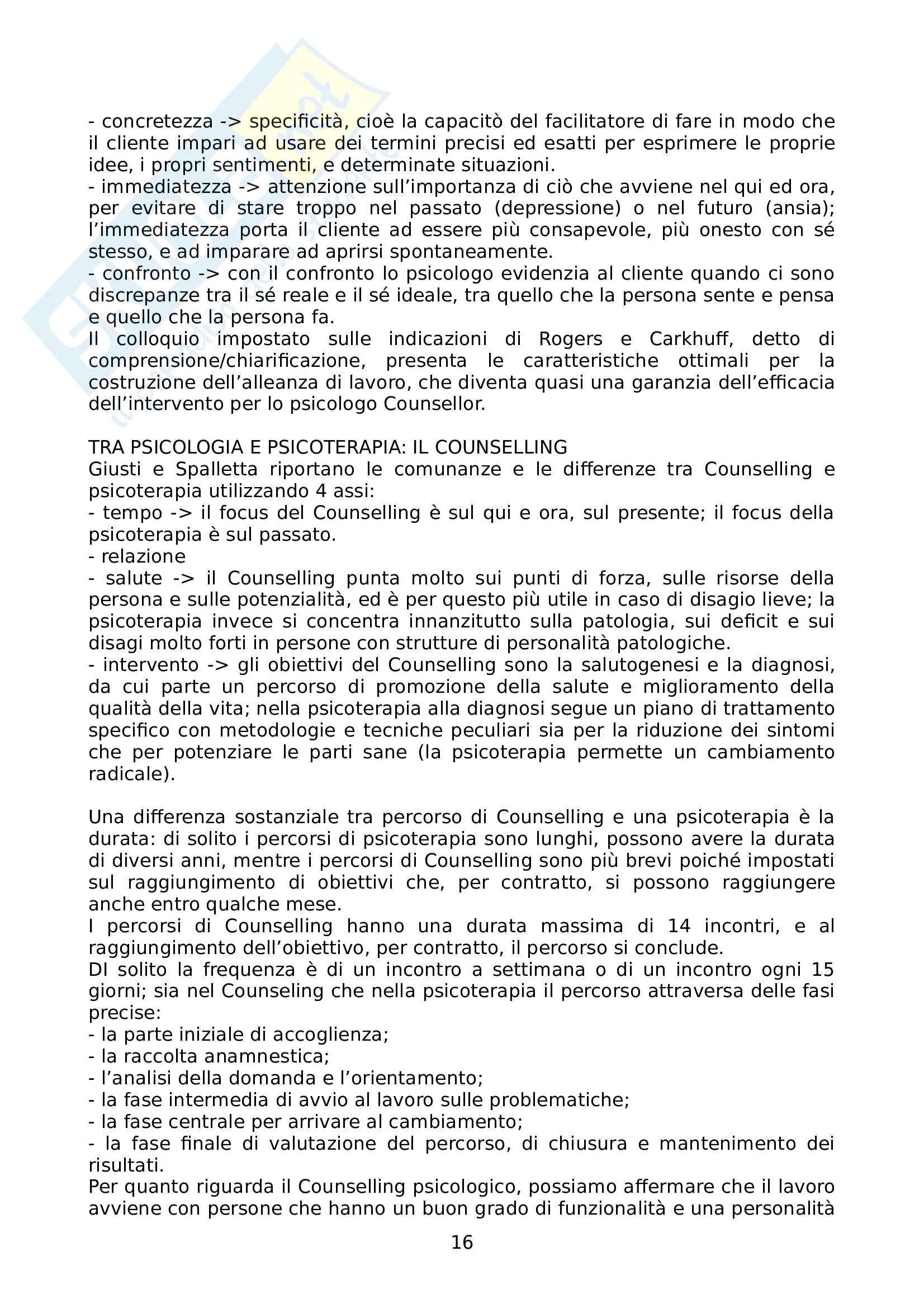 - concretezza -> specificità, cioè la capacitò del facilitatore di fare in modo che il cliente impari ad usare dei termini precisi ed esatti per esprimere le proprie idee, i propri sentimenti, e determinate situazioni.
- immediatezza -> attenzione sull'importanza di ciò che avviene nel qui ed ora, per evitare di stare troppo nel passato (depressione) o nel futuro (ansia); l'immediatezza porta il cliente ad essere più consapevole, più onesto con sé stesso, e ad imparare ad aprirsi spontaneamente.
- confronto -> con il confronto lo psicologo evidenzia al cliente quando ci sono discrepanze tra il sé reale e il sé ideale, tra quello che la persona sente e pensa e quello che la persona fa.
Il colloquio impostato sulle indicazioni di Rogers e Carkhuff, detto di comprensione/chiarificazione, presenta le caratteristiche ottimali per la costruzione dell'alleanza di lavoro, che diventa quasi una garanzia dell'efficacia dell'intervento per lo psicologo Counsellor.

TRA PSICOLOGIA E PSICOTERAPIA: IL COUNSELLING
Giusti e Spalletta riportano le comunanze e le differenze tra Counselling e psicoterapia utilizzando 4 assi:
- tempo -> il focus del Counselling è sul qui e ora, sul presente; il focus della psicoterapia è sul passato.
- relazione
- salute -> il Counselling punta molto sui punti di forza, sulle risorse della persona e sulle potenzialità, ed è per questo più utile in caso di disagio lieve; la psicoterapia invece si concentra innanzitutto sulla patologia, sui deficit e sui disagi molto forti in persone con strutture di personalità patologiche.
- intervento -> gli obiettivi del Counselling sono la salutogenesi e la diagnosi, da cui parte un percorso di promozione della salute e miglioramento della qualità della vita; nella psicoterapia alla diagnosi segue un piano di trattamento specifico con metodologie e tecniche peculiari sia per la riduzione dei sintomi che per potenziare le parti sane (la psicoterapia permette un cambiamento radicale).

Una differenza sostanziale tra percorso di Counselling e una psicoterapia è la durata: di solito i percorsi di psicoterapia sono lunghi, possono avere la durata di diversi anni, mentre i percorsi di Counselling sono più brevi poiché impostati sul raggiungimento di obiettivi che, per contratto, si possono raggiungere anche entro qualche mese.
I percorsi di Counselling hanno una durata massima di 14 incontri, e al raggiungimento dell'obiettivo, per contratto, il percorso si conclude.
DI solito la frequenza è di un incontro a settimana o di un incontro ogni 15 giorni; sia nel Counseling che nella psicoterapia il percorso attraversa delle fasi precise:
- la parte iniziale di accoglienza;
- la raccolta anamnestica;
- l'analisi della domanda e l'orientamento;
- la fase intermedia di avvio al lavoro sulle problematiche;
- la fase centrale per arrivare al cambiamento;
- la fase finale di valutazione del percorso, di chiusura e mantenimento dei risultati.
Per quanto riguarda il Counselling psicologico, possiamo affermare che il lavoro avviene con persone che hanno un buon grado di funzionalità e una personalità

16